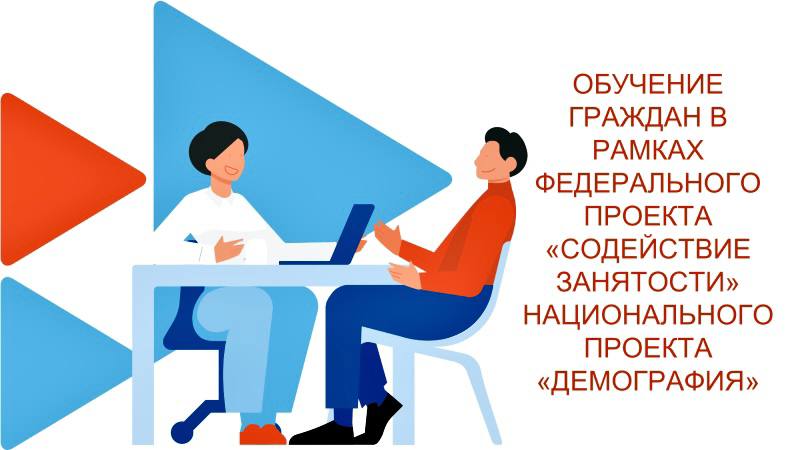 ОБУЧЕНИЕ ГРАЖДАН В РАМКАХ ФЕДЕРАЛЬНОГО ПРОЕКТА «СОДЕЙСТВИЕ ЗАНЯТОСТИ» НАЦИОНАЛЬНОГО ПРОЕКТА «ДЕМОГРАФИЯ»